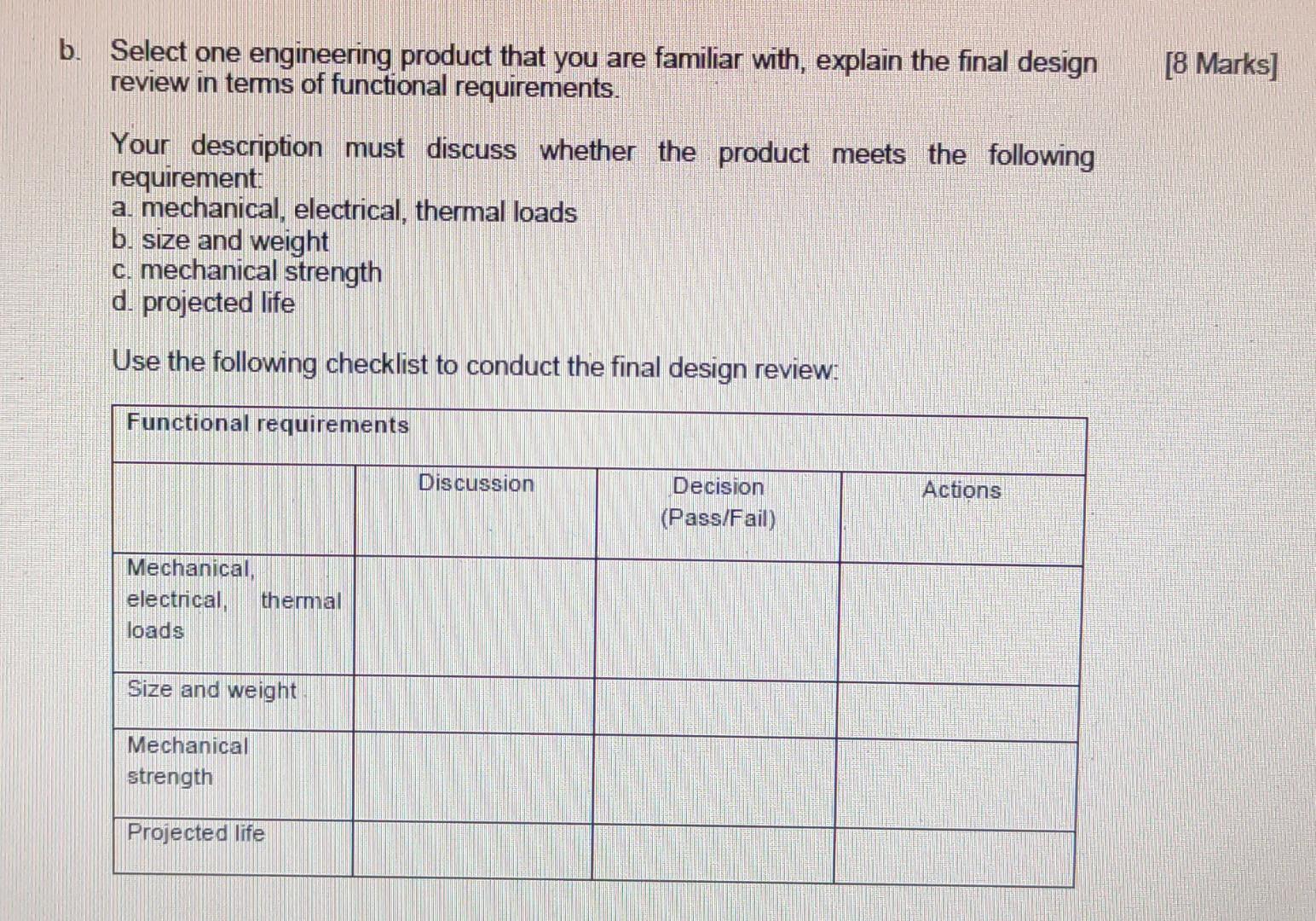 b. Select one engineering product that you are familiar with, explain the final design review in terms of functional requirements. [8 Marks]

Your description must discuss whether the product meets the following requirement:
a. mechanical, electrical, thermal loads
b. size and weight
c. mechanical strength
d. projected life

Use the following checklist to conduct the final design review:

| Functional requirements | | | |
|---|---|---|---|
| | Discussion | Decision (Pass/Fail) | Actions |
| Mechanical, electrical, thermal loads | | | |
| Size and weight | | | |
| Mechanical strength | | | |
| Projected life | | | |